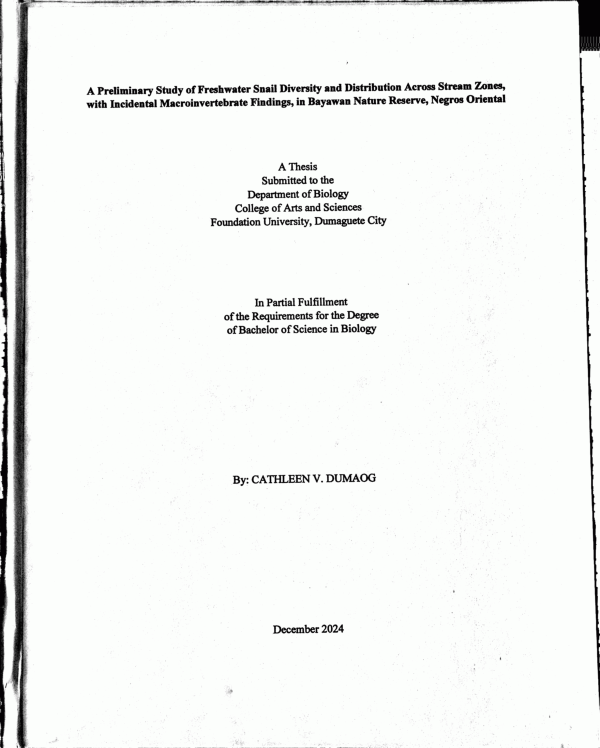 A Preliminary Study of Freshwater Snail Diversity and Distribution Across Stream Zones, with Incidental Macroinvertebrate Findings, in Bayawan Nature Reserve, Negros Oriental

A Thesis
Submitted to the
Department of Biology
College of Arts and Sciences
Foundation University, Dumaguete City

In Partial Fulfillment
of the Requirements for the Degree
of Bachelor of Science in Biology

By: CATHLEEN V. DUMAOG

December 2024